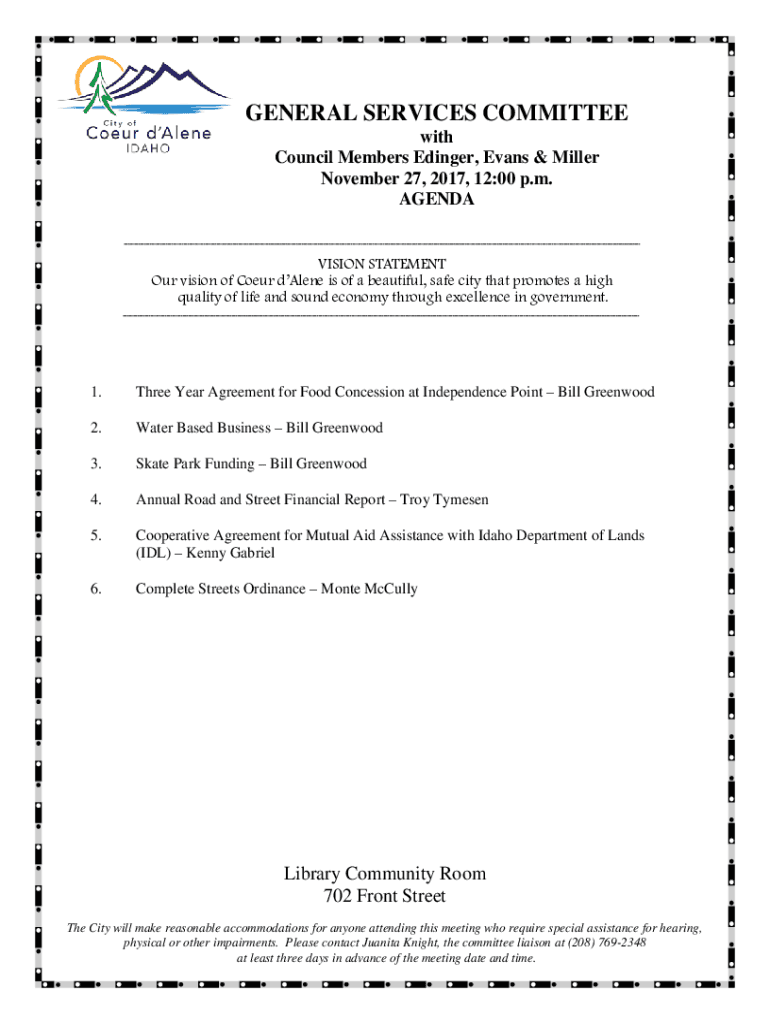 City of
Coeur d'Alene
IDAHO

GENERAL SERVICES COMMITTEE
with
Council Members Edinger, Evans & Miller
November 27, 2017, 12:00 p.m.
AGENDA

VISION STATEMENT
Our vision of Coeur d'Alene is of a beautiful, safe city that promotes a high quality of life and sound economy through excellence in government.

1. Three Year Agreement for Food Concession at Independence Point – Bill Greenwood

2. Water Based Business – Bill Greenwood

3. Skate Park Funding – Bill Greenwood

4. Annual Road and Street Financial Report – Troy Tymesen

5. Cooperative Agreement for Mutual Aid Assistance with Idaho Department of Lands (IDL) – Kenny Gabriel

6. Complete Streets Ordinance – Monte McCully

Library Community Room
702 Front Street

The City will make reasonable accommodations for anyone attending this meeting who require special assistance for hearing, physical or other impairments. Please contact Juanita Knight, the committee liaison at (208) 769-2348 at least three days in advance of the meeting date and time.